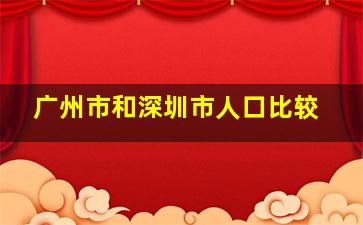 广州市和深圳市人口比较